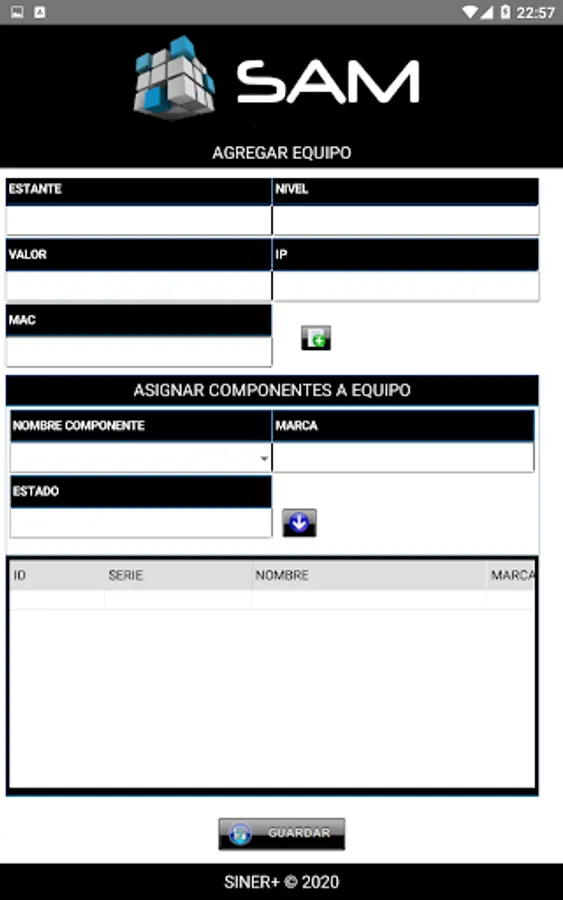 22:57

SAM

AGREGAR EQUIPO

ESTANTE
NIVEL
VALOR
IP
MAC

ASIGNAR COMPONENTES A EQUIPO

NOMBRE COMPONENTE
MARCA
ESTADO

| ID | SERIE | NOMBRE | MARCA |
|---|---|---|---|
| | | | |

GUARDAR

SINER+ © 2020